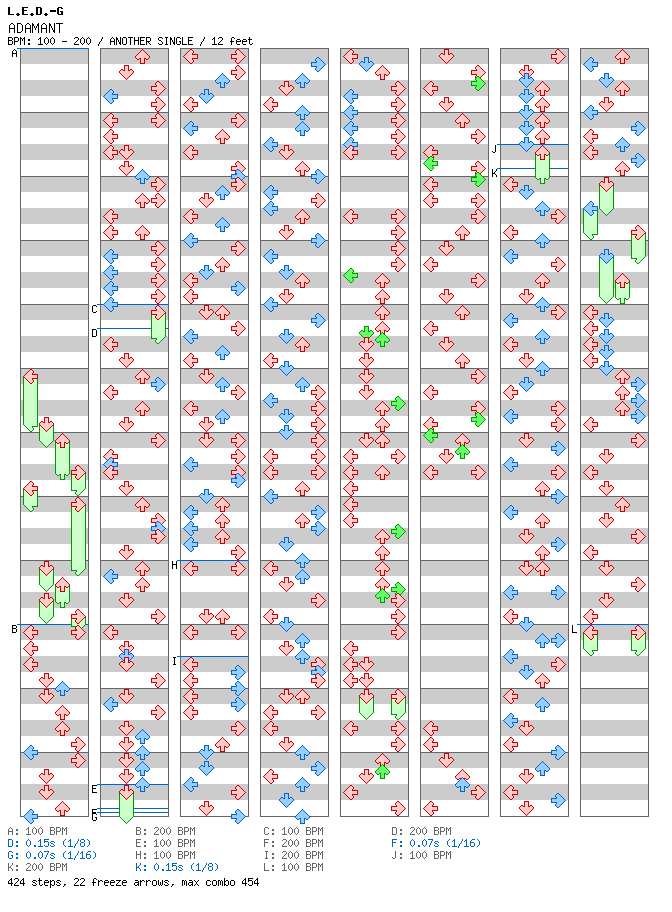 L.E.D.-G
ADAMANT
BPM: 100 - 200 / ANOTHER SINGLE / 12 feet

A
B
C
D
E
F
G
H
I
J
K
L

A: 100 BPM
D: 0.15s (1/8)
G: 0.07s (1/16)
K: 200 BPM
B: 200 BPM
E: 100 BPM
H: 100 BPM
K: 0.15s (1/8)
C: 100 BPM
F: 200 BPM
I: 200 BPM
L: 100 BPM
D: 200 BPM
F: 0.07s (1/16)
J: 100 BPM
424 steps, 22 freeze arrows, max combo 454